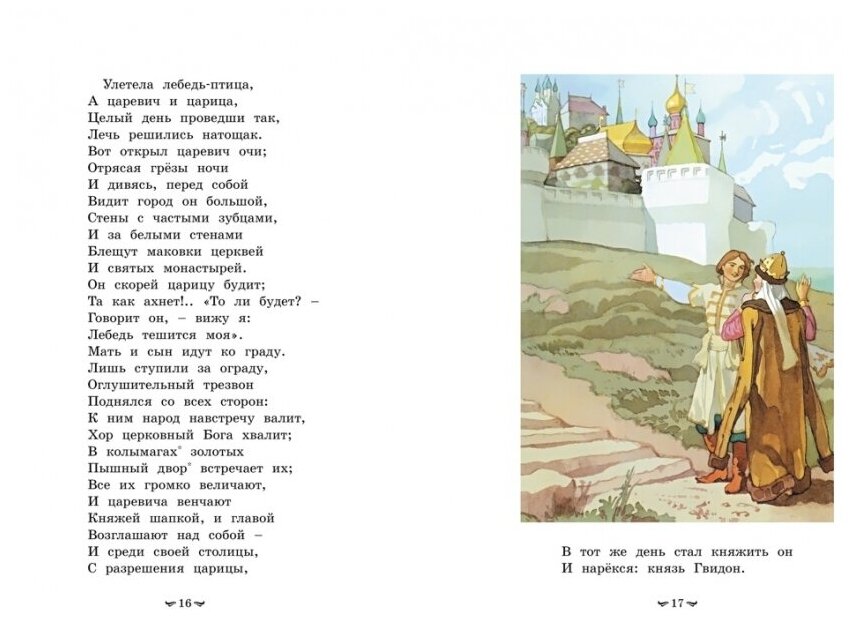 Улетела лебедь-птица,
А царевич и царица,
Целый день проведши так,
Лечь решились натощак.
Вот открыл царевич очи;
Отрясая грёзы ночи
И дивясь, перед собой
Видит город он большой,
Стены с частыми зубцами,
И за белыми стенами
Блещут маковки церквей
И святых монастырей.
Он скорей царицу будит;
Та как ахнет!.. «То ли будет? –
Говорит он, – вижу я:
Лебедь тешится моя».
Мать и сын идут ко граду.
Лишь ступили за ограду,
Оглушительный трезвон
Поднялся со всех сторон:
К ним народ навстречу валит,
Хор церковный Бога хвалит;
В колымагах* золотых
Пышный двор* встречает их;
Все их громко величают,
И царевича венчают
Княжей шапкой, и главой
Возглашают над собой –
И среди своей столицы,
С разрешения царицы,

16

В тот же день стал княжить он
И нарёкся: князь Гвидон.

17